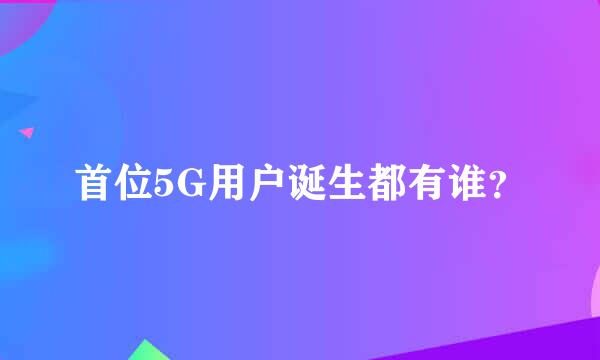 首位5G用户诞生都有谁？